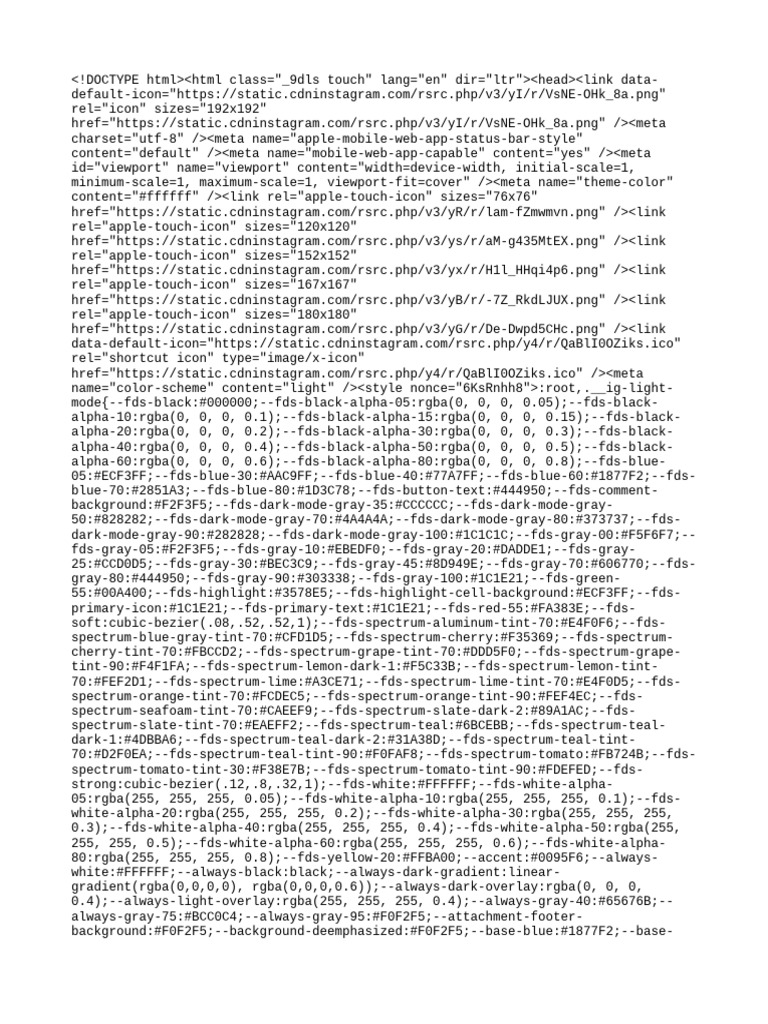 <!DOCTYPE html><html class="_9dls touch" lang="en" dir="ltr"><head><link data-default-icon="https://static.cdninstagram.com/rsrc.php/v3/yI/r/VsNE-OHk_8a.png" rel="icon" sizes="192x192" href="https://static.cdninstagram.com/rsrc.php/v3/yI/r/VsNE-OHk_8a.png" /><meta charset="utf-8" /><meta name="apple-mobile-web-app-status-bar-style" content="default" /><meta name="mobile-web-app-capable" content="yes" /><meta id="viewport" name="viewport" content="width=device-width, initial-scale=1, minimum-scale=1, maximum-scale=1, viewport-fit=cover" /><meta name="theme-color" content="#ffffff" /><link rel="apple-touch-icon" sizes="76x76" href="https://static.cdninstagram.com/rsrc.php/v3/yR/r/lam-fZmwmvn.png" /><link rel="apple-touch-icon" sizes="120x120" href="https://static.cdninstagram.com/rsrc.php/v3/ys/r/aM-g435MtEX.png" /><link rel="apple-touch-icon" sizes="152x152" href="https://static.cdninstagram.com/rsrc.php/v3/yx/r/H1l_HHqi4p6.png" /><link rel="apple-touch-icon" sizes="167x167" href="https://static.cdninstagram.com/rsrc.php/v3/yB/r/-7Z_RkdLJUX.png" /><link rel="apple-touch-icon" sizes="180x180" href="https://static.cdninstagram.com/rsrc.php/v3/yG/r/De-Dwpd5CHc.png" /><link data-default-icon="https://static.cdninstagram.com/rsrc.php/y4/r/QaBlI0OZiks.ico" rel="shortcut icon" type="image/x-icon" href="https://static.cdninstagram.com/rsrc.php/y4/r/QaBlI0OZiks.ico" /><meta name="color-scheme" content="light" /><style nonce="6KsRnhh8">:root,.__ig-light-mode{--fds-black:#000000;--fds-black-alpha-05:rgba(0, 0, 0, 0.05);--fds-black-alpha-10:rgba(0, 0, 0, 0.1);--fds-black-alpha-15:rgba(0, 0, 0, 0.15);--fds-black-alpha-20:rgba(0, 0, 0, 0.2);--fds-black-alpha-30:rgba(0, 0, 0, 0.3);--fds-black-alpha-40:rgba(0, 0, 0, 0.4);--fds-black-alpha-50:rgba(0, 0, 0, 0.5);--fds-black-alpha-60:rgba(0, 0, 0, 0.6);--fds-black-alpha-80:rgba(0, 0, 0, 0.8);--fds-blue-05:#ECF3FF;--fds-blue-30:#AAC9FF;--fds-blue-40:#77A7FF;--fds-blue-60:#1877F2;--fds-blue-70:#2851A3;--fds-blue-80:#1D3C78;--fds-button-text:#444950;--fds-comment-background:#F2F3F5;--fds-dark-mode-gray-35:#CCCCCC;--fds-dark-mode-gray-50:#828282;--fds-dark-mode-gray-70:#4A4A4A;--fds-dark-mode-gray-80:#373737;--fds-dark-mode-gray-90:#282828;--fds-dark-mode-gray-100:#1C1C1C;--fds-gray-00:#F5F6F7;--fds-gray-05:#F2F3F5;--fds-gray-10:#EBEDF0;--fds-gray-20:#DADDE1;--fds-gray-25:#CCD0D5;--fds-gray-30:#BEC3C9;--fds-gray-45:#8D949E;--fds-gray-70:#606770;--fds-gray-80:#444950;--fds-gray-90:#303338;--fds-gray-100:#1C1E21;--fds-green-55:#00A400;--fds-highlight:#3578E5;--fds-highlight-cell-background:#ECF3FF;--fds-primary-icon:#1C1E21;--fds-primary-text:#1C1E21;--fds-red-55:#FA383E;--fds-soft:cubic-bezier(.08,.52,.52,1);--fds-spectrum-aluminum-tint-70:#E4F0F6;--fds-spectrum-blue-gray-tint-70:#CFD1D5;--fds-spectrum-cherry:#F35369;--fds-spectrum-cherry-tint-70:#FBCCD2;--fds-spectrum-grape-tint-70:#DDD5F0;--fds-spectrum-grape-tint-90:#F4F1FA;--fds-spectrum-lemon-dark-1:#F5C33B;--fds-spectrum-lemon-tint-70:#FEF2D1;--fds-spectrum-lime:#A3CE71;--fds-spectrum-lime-tint-70:#E4F0D5;--fds-spectrum-orange-tint-70:#FCDEC5;--fds-spectrum-orange-tint-90:#FEF4EC;--fds-spectrum-seafoam-tint-70:#CAEEF9;--fds-spectrum-slate-dark-2:#89A1AC;--fds-spectrum-slate-tint-70:#EAEFF2;--fds-spectrum-teal:#6BCEBB;--fds-spectrum-teal-dark-1:#4DBBA6;--fds-spectrum-teal-dark-2:#31A38D;--fds-spectrum-teal-tint-70:#D2F0EA;--fds-spectrum-teal-tint-90:#F0FAF8;--fds-spectrum-tomato:#FB724B;--fds-spectrum-tomato-tint-30:#F38E7B;--fds-spectrum-tomato-tint-90:#FDEFED;--fds-strong:cubic-bezier(.12,.8,.32,1);--fds-white:#FFFFFF;--fds-white-alpha-05:rgba(255, 255, 255, 0.05);--fds-white-alpha-10:rgba(255, 255, 255, 0.1);--fds-white-alpha-20:rgba(255, 255, 255, 0.2);--fds-white-alpha-30:rgba(255, 255, 255, 0.3);--fds-white-alpha-40:rgba(255, 255, 255, 0.4);--fds-white-alpha-50:rgba(255, 255, 255, 0.5);--fds-white-alpha-60:rgba(255, 255, 255, 0.6);--fds-white-alpha-80:rgba(255, 255, 255, 0.8);--fds-yellow-20:#FFBA00;--accent:#0095F6;--always-white:#FFFFFF;--always-black:black;--always-dark-gradient:linear-gradient(rgba(0,0,0,0), rgba(0,0,0,0.6));--always-dark-overlay:rgba(0, 0, 0, 0.4);--always-light-overlay:rgba(255, 255, 255, 0.4);--always-gray-40:#65676B;--always-gray-75:#BCC0C4;--always-gray-95:#F0F2F5;--attachment-footer-background:#F0F2F5;--background-deemphasized:#F0F2F5;--base-blue:#1877F2;--base-